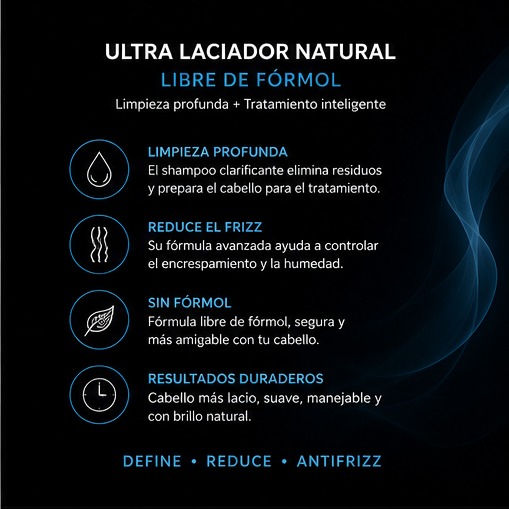 ULTRA LACIADOR NATURAL
LIBRE DE FÓRMOL
Limpieza profunda + Tratamiento inteligente

LIMPIEZA PROFUNDA
El shampoo clarificante elimina residuos y prepara el cabello para el tratamiento.

REDUCE EL FRIZZ
Su fórmula avanzada ayuda a controlar el encrespamiento y la humedad.

SIN FÓRMOL
Fórmula libre de fórmol, segura y más amigable con tu cabello.

RESULTADOS DURADEROS
Cabello más lacio, suave, manejable y con brillo natural.

DEFINE • REDUCE • ANTIFRIZZ